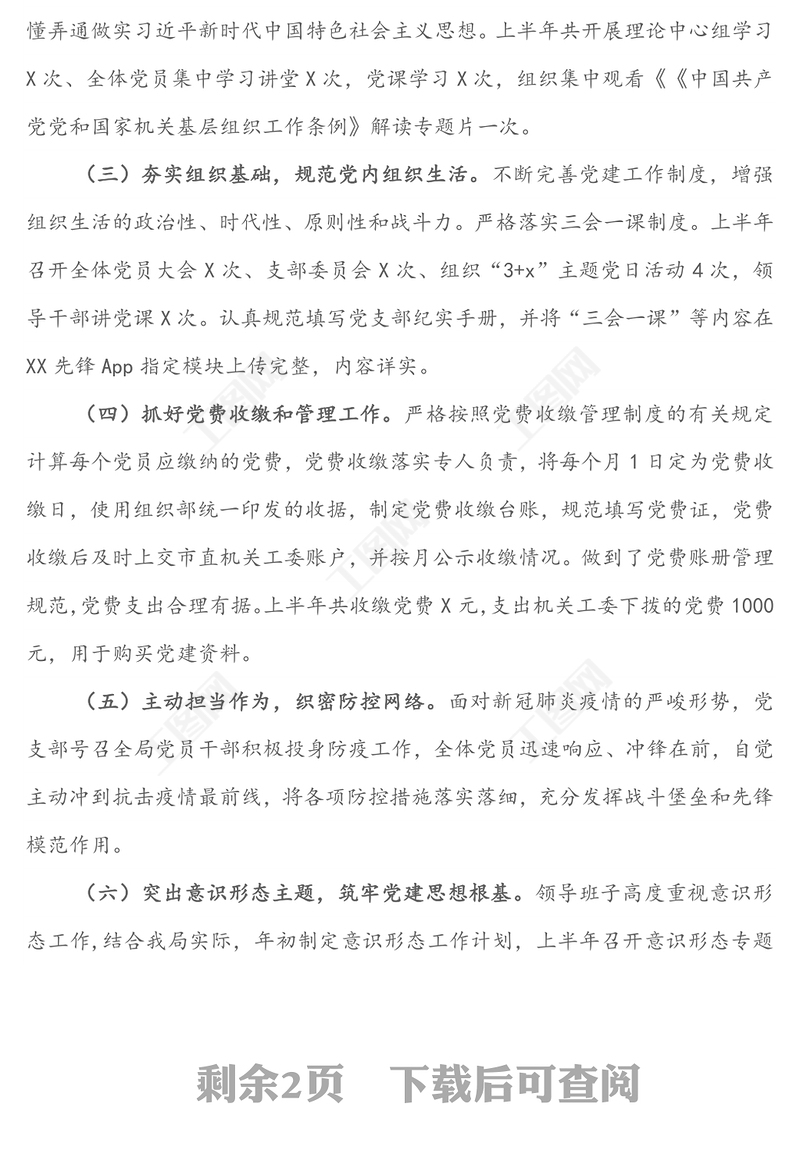 懂弄通做实习近平新时代中国特色社会主义思想。上半年共开展理论中心组学习X次、全体党员集中学习讲堂X次，党课学习X次，组织集中观看《《中国共产党党和国家机关基层组织工作条例》解读专题片一次。

（三）夯实组织基础，规范党内组织生活。不断完善党建工作制度，增强组织生活的政治性、时代性、原则性和战斗力。严格落实三会一课制度。上半年召开全体党员大会X次、支部委员会X次、组织“3+x”主题党日活动4次，领导干部讲党课X次。认真规范填写党支部纪实手册，并将“三会一课”等内容在XX先锋App指定模块上传完整，内容详实。

（四）抓好党费收缴和管理工作。严格按照党费收缴管理制度的有关规定计算每个党员应缴纳的党费，党费收缴落实专人负责，将每个月1日定为党费收缴日，使用组织部统一印发的收据，制定党费收缴台账，规范填写党费证，党费收缴后及时上交市直机关工委账户，并按月公示收缴情况。做到了党费账册管理规范，党费支出合理有据。上半年共收缴党费X元，支出机关工委下拨的党费1000元，用于购买党建资料。

（五）主动担当作为，织密防控网络。面对新冠肺炎疫情的严峻形势，党支部号召全局党员干部积极投身防疫工作，全体党员迅速响应、冲锋在前，自觉主动冲到抗击疫情最前线，将各项防控措施落实落细，充分发挥战斗堡垒和先锋模范作用。

（六）突出意识形态主题，筑牢党建思想根基。领导班子高度重视意识形态工作，结合我局实际，年初制定意识形态工作计划，上半年召开意识形态专题

剩余2页　下载后可查阅